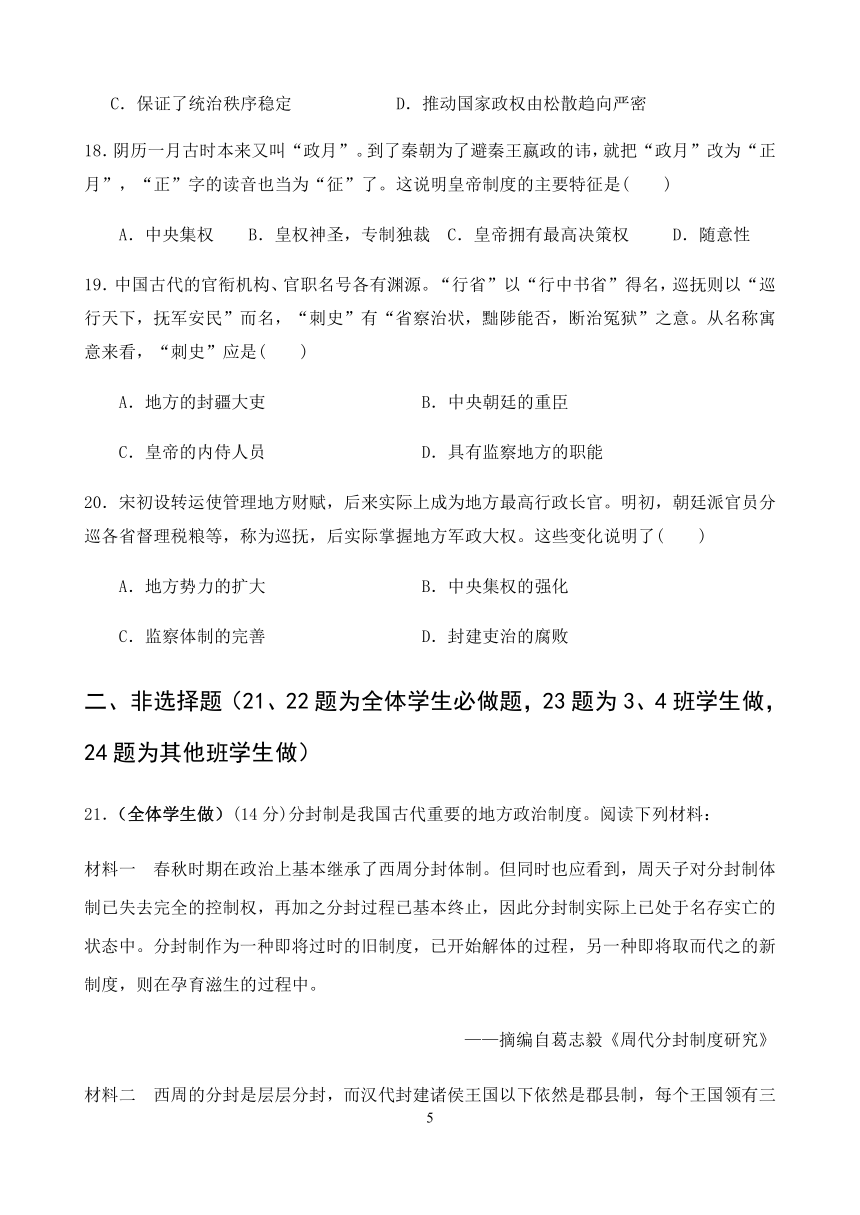 C．保证了统治秩序稳定　　　　　　D．推动国家政权由松散趋向严密

18.阴历一月古时本来又叫“政月”。到了秦朝为了避秦王嬴政的讳，就把“政月”改为“正月”，“正”字的读音也当为“征”了。这说明皇帝制度的主要特征是(　　)

A．中央集权　　B．皇权神圣，专制独裁　C．皇帝拥有最高决策权　　D．随意性

19.中国古代的官衔机构、官职名号各有渊源。“行省”以“行中书省”得名，巡抚则以“巡行天下，抚军安民”而名，“刺史”有“省察治状，黜陟能否，断治冤狱”之意。从名称寓意来看，“刺史”应是(　　)

A．地方的封疆大吏　　　　　　　　B．中央朝廷的重臣

C．皇帝的内侍人员　　　　　　　　D．具有监察地方的职能

20．宋初设转运使管理地方财赋，后来实际上成为地方最高行政长官。明初，朝廷派官员分巡各省督理税粮等，称为巡抚，后实际掌握地方军政大权。这些变化说明了(　　)

A．地方势力的扩大　　　　　　　　B．中央集权的强化

C．监察体制的完善　　　　　　　　D．封建吏治的腐败

二、非选择题（21、22题为全体学生必做题，23题为3、4班学生做，24题为其他班学生做）

21.（全体学生做）(14分)分封制是我国古代重要的地方政治制度。阅读下列材料：

材料一　春秋时期在政治上基本继承了西周分封体制。但同时也应看到，周天子对分封制体制已失去完全的控制权，再加之分封过程已基本终止，因此分封制实际上已处于名存实亡的状态中。分封制作为一种即将过时的旧制度，已开始解体的过程，另一种即将取而代之的新制度，则在孕育滋生的过程中。

——摘编自葛志毅《周代分封制度研究》

材料二　西周的分封是层层分封，而汉代封建诸侯王国以下依然是郡县制，每个王国领有三

5